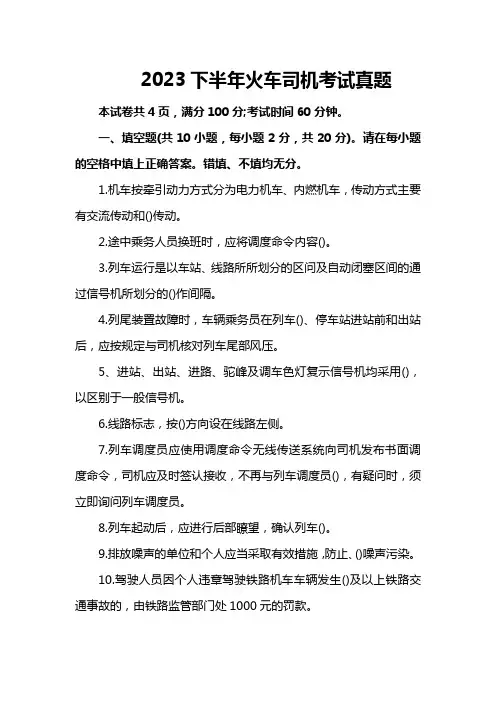 2023 下半年火车司机考试真题

本试卷共 4 页，满分 100 分;考试时间 60 分钟。

一、填空题(共 10 小题，每小题 2 分，共 20 分)。请在每小题的空格中填上正确答案。错填、不填均无分。

1.机车按牵引动力方式分为电力机车、内燃机车，传动方式主要有交流传动和()传动。

2.途中乘务人员换班时，应将调度命令内容()。

3.列车运行是以车站、线路所所划分的区间及自动闭塞区间的通过信号机所划分的()作间隔。

4.列尾装置故障时，车辆乘务员在列车()、停车站进站前和出站后，应按规定与司机核对列车尾部风压。

5、进站、出站、进路、驼峰及调车色灯复示信号机均采用()，以区别于一般信号机。

6.线路标志，按()方向设在线路左侧。

7.列车调度员应使用调度命令无线传送系统向司机发布书面调度命令，司机应及时签认接收，不再与列车调度员()，有疑问时，须立即询问列车调度员。

8.列车起动后，应进行后部瞭望，确认列车()。

9.排放噪声的单位和个人应当采取有效措施,防止、()噪声污染。

10.驾驶人员因个人违章驾驶铁路机车车辆发生()及以上铁路交通事故的，由铁路监管部门处 1000 元的罚款。